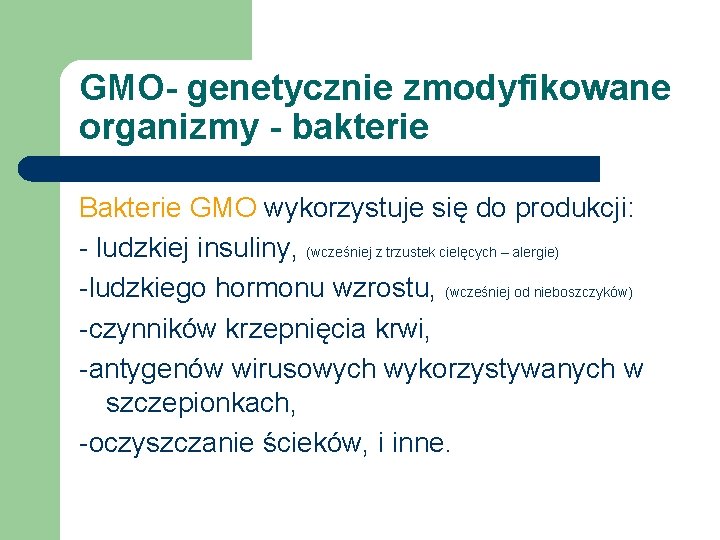 GMO- genetycznie zmodyfikowane organizmy - bakterie

Bakterie GMO wykorzystuje się do produkcji:

- ludzkiej insuliny, (wcześniej z trzustek cielęcych – alergie)

-ludzkiego hormonu wzrostu, (wcześniej od nieboszczyków)

-czynników krzepnięcia krwi,

-antygenów wirusowych wykorzystywanych w szczepionkach,

-oczyszczanie ścieków, i inne.